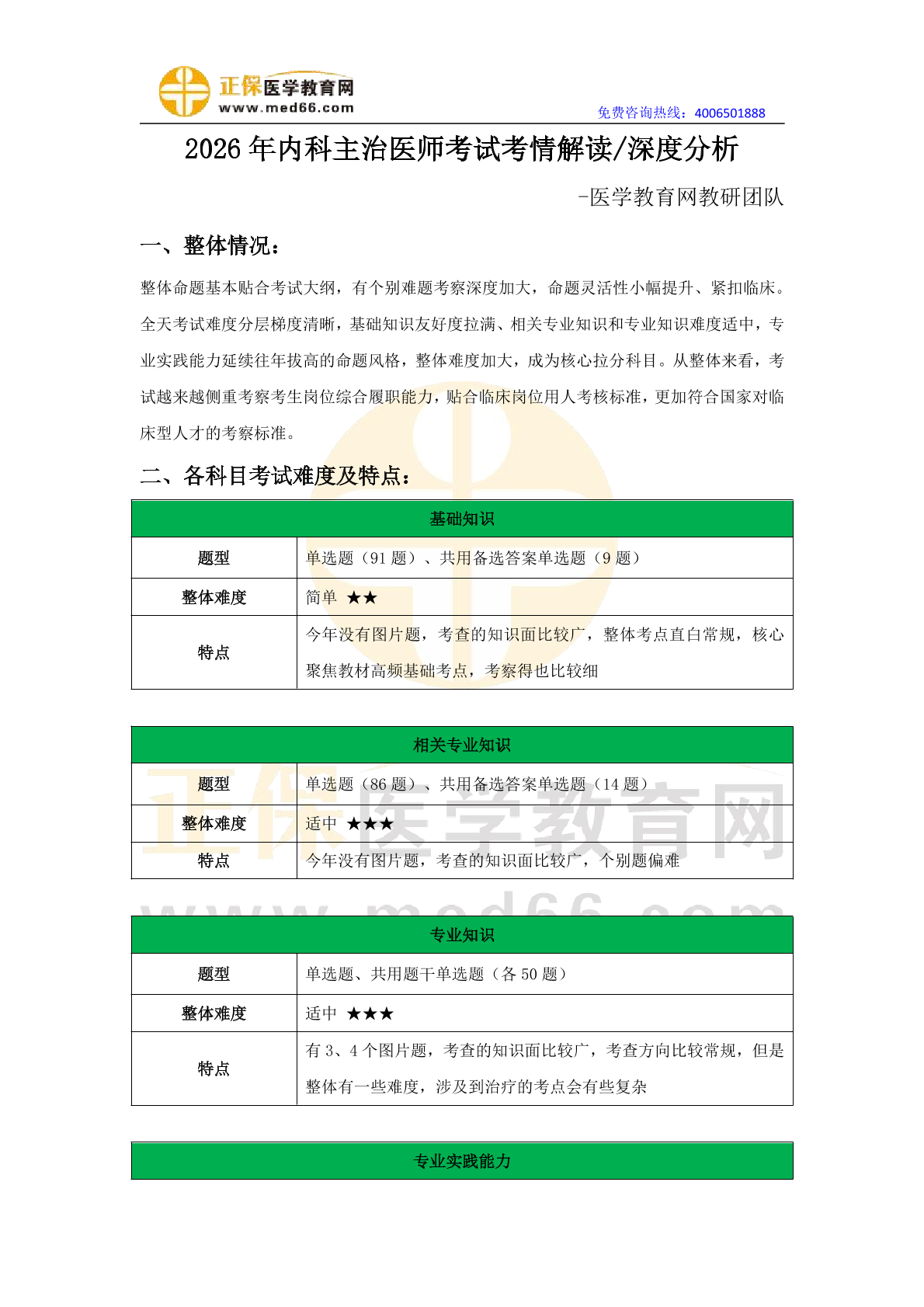 正保医学教育网
www.med66.com
免费咨询热线：4006501888

2026 年内科主治医师考试考情解读/深度分析

-医学教育网教研团队

一、整体情况：

整体命题基本贴合考试大纲，有个别难题考察深度加大，命题灵活性小幅提升、紧扣临床。全天考试难度分层梯度清晰，基础知识友好度拉满、相关专业知识和专业知识难度适中，专业实践能力延续往年拔高的命题风格，整体难度加大，成为核心拉分科目。从整体来看，考试越来越侧重考察考生岗位综合履职能力，贴合临床岗位用人考核标准，更加符合国家对临床型人才的考察标准。

二、各科目考试难度及特点：

| 基础知识 | |
|---|---|
| 题型 | 单选题（91 题）、共用备选答案单选题（9 题） |
| 整体难度 | 简单 ★★ |
| 特点 | 今年没有图片题，考查的知识面比较广，整体考点直白常规，核心聚焦教材高频基础考点，考察得也比较细 |

| 相关专业知识 | |
|---|---|
| 题型 | 单选题（86 题）、共用备选答案单选题（14 题） |
| 整体难度 | 适中 ★★★ |
| 特点 | 今年没有图片题，考查的知识面比较广，个别题偏难 |

| 专业知识 | |
|---|---|
| 题型 | 单选题、共用题干单选题（各 50 题） |
| 整体难度 | 适中 ★★★ |
| 特点 | 有 3、4 个图片题，考查的知识面比较广，考查方向比较常规，但是整体有一些难度，涉及到治疗的考点会有些复杂 |

| 专业实践能力 |
|---|

正保医学教育网
www.med66.com